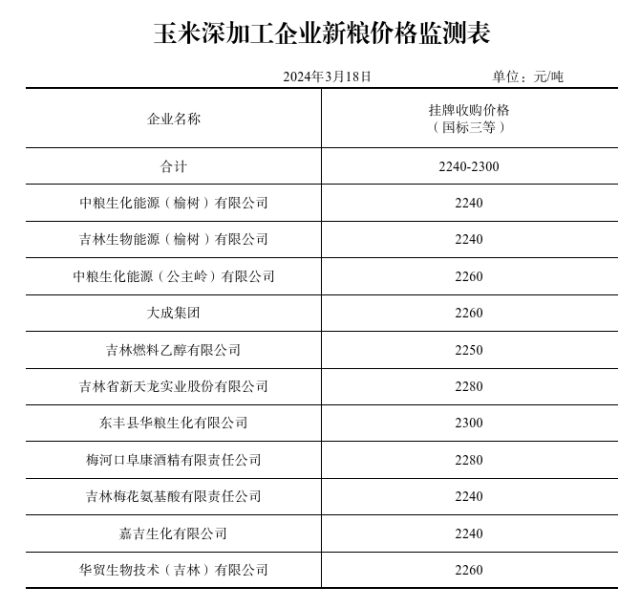 玉米深加工企业新粮价格监测表

2024年3月18日　　单位：元/吨

| 企业名称 | 挂牌收购价格（国标三等） |
|---|---|
| 合计 | 2240-2300 |
| 中粮生化能源（榆树）有限公司 | 2240 |
| 吉林生物能源（榆树）有限公司 | 2240 |
| 中粮生化能源（公主岭）有限公司 | 2260 |
| 大成集团 | 2260 |
| 吉林燃料乙醇有限公司 | 2250 |
| 吉林省新天龙实业股份有限公司 | 2280 |
| 东丰县华粮生化有限公司 | 2300 |
| 梅河口阜康酒精有限责任公司 | 2280 |
| 吉林梅花氨基酸有限责任公司 | 2240 |
| 嘉吉生化有限公司 | 2240 |
| 华贸生物技术（吉林）有限公司 | 2260 |